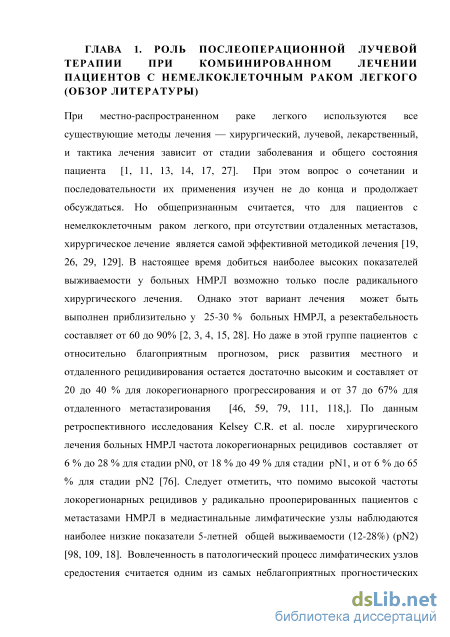 ГЛАВА 1. РОЛЬ ПОСЛЕОПЕРАЦИОННОЙ ЛУЧЕВОЙ ТЕРАПИИ ПРИ КОМБИНИРОВАННОМ ЛЕЧЕНИИ ПАЦИЕНТОВ С НЕМЕЛКОКЛЕТОЧНЫМ РАКОМ ЛЕГКОГО (ОБЗОР ЛИТЕРАТУРЫ)

При местно-распространенном раке легкого используются все существующие методы лечения — хирургический, лучевой, лекарственный, и тактика лечения зависит от стадии заболевания и общего состояния пациента [1, 11, 13, 14, 17, 27]. При этом вопрос о сочетании и последовательности их применения изучен не до конца и продолжает обсуждаться. Но общепризнанным считается, что для пациентов с немелкоклеточным раком легкого, при отсутствии отдаленных метастазов, хирургическое лечение является самой эффективной методикой лечения [19, 26, 29, 129]. В настоящее время добиться наиболее высоких показателей выживаемости у больных НМРЛ возможно только после радикального хирургического лечения. Однако этот вариант лечения может быть выполнен приблизительно у 25-30 % больных НМРЛ, а резектабельность составляет от 60 до 90% [2, 3, 4, 15, 28]. Но даже в этой группе пациентов с относительно благоприятным прогнозом, риск развития местного и отдаленного рецидивирования остается достаточно высоким и составляет от 20 до 40 % для локорегионарного прогрессирования и от 37 до 67% для отдаленного метастазирования [46, 59, 79, 111, 118,]. По данным ретроспективного исследования Kelsey C.R. et al. после хирургического лечения больных НМРЛ частота локорегионарных рецидивов составляет от 6 % до 28 % для стадии pN0, от 18 % до 49 % для стадии pN1, и от 6 % до 65 % для стадии pN2 [76]. Следует отметить, что помимо высокой частоты локорегионарных рецидивов у радикально прооперированных пациентов с метастазами НМРЛ в медиастинальные лимфатические узлы наблюдаются наиболее низкие показатели 5-летней общей выживаемости (12-28%) (pN2) [98, 109, 18]. Вовлеченность в патологический процесс лимфатических узлов средостения считается одним из самых неблагоприятных прогностических

dsLib.net
библиотека диссертаций